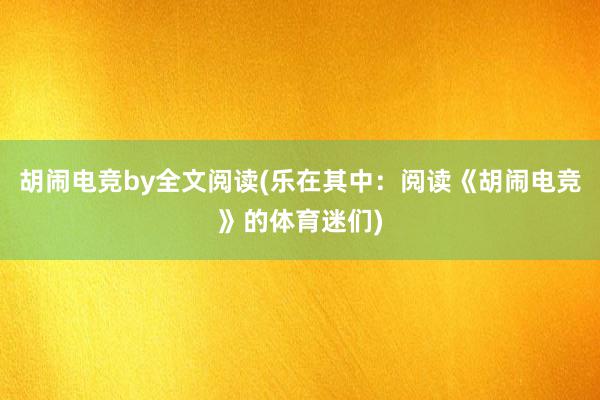 胡闹电竞by全文阅读(乐在其中：阅读《胡闹电竞》的体育迷们)